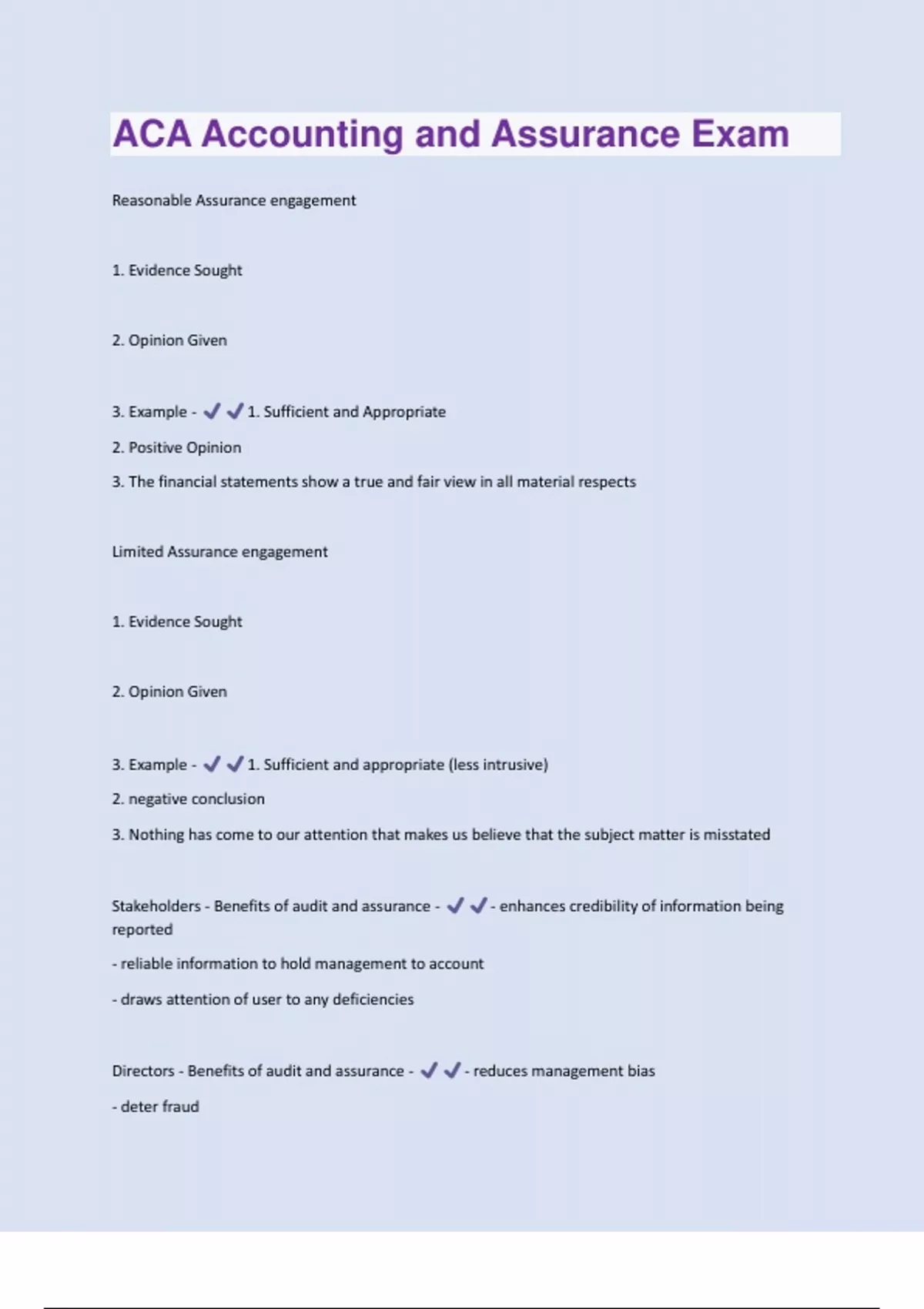 ACA Accounting and Assurance Exam

Reasonable Assurance engagement

1. Evidence Sought

2. Opinion Given

3. Example - ✔✔1. Sufficient and Appropriate

2. Positive Opinion

3. The financial statements show a true and fair view in all material respects

Limited Assurance engagement

1. Evidence Sought

2. Opinion Given

3. Example - ✔✔1. Sufficient and appropriate (less intrusive)

2. negative conclusion

3. Nothing has come to our attention that makes us believe that the subject matter is misstated

Stakeholders - Benefits of audit and assurance - ✔✔- enhances credibility of information being reported

- reliable information to hold management to account

- draws attention of user to any deficiencies

Directors - Benefits of audit and assurance - ✔✔- reduces management bias

- deter fraud